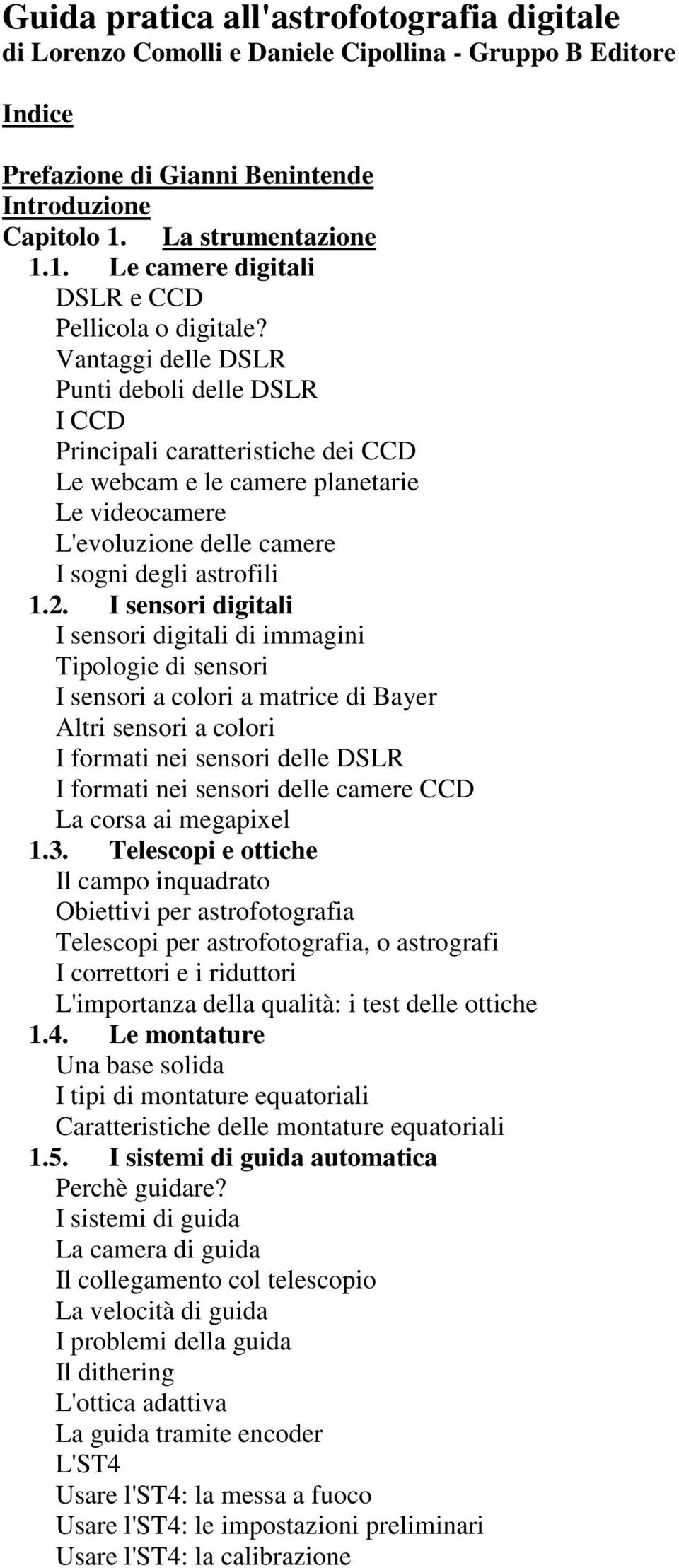 Guida pratica all'astrofotografia digitale
di Lorenzo Comolli e Daniele Cipollina - Gruppo B Editore

Indice

Prefazione di Gianni Benintende
Introduzione
Capitolo 1. La strumentazione
1.1. Le camere digitali
DSLR e CCD
Pellicola o digitale?
Vantaggi delle DSLR
Punti deboli delle DSLR
I CCD
Principali caratteristiche dei CCD
Le webcam e le camere planetarie
Le videocamere
L'evoluzione delle camere
I sogni degli astrofili
1.2. I sensori digitali
I sensori digitali di immagini
Tipologie di sensori
I sensori a colori a matrice di Bayer
Altri sensori a colori
I formati nei sensori delle DSLR
I formati nei sensori delle camere CCD
La corsa ai megapixel
1.3. Telescopi e ottiche
Il campo inquadrato
Obiettivi per astrofotografia
Telescopi per astrofotografia, o astrografi
I correttori e i riduttori
L'importanza della qualità: i test delle ottiche
1.4. Le montature
Una base solida
I tipi di montature equatoriali
Caratteristiche delle montature equatoriali
1.5. I sistemi di guida automatica
Perchè guidare?
I sistemi di guida
La camera di guida
Il collegamento col telescopio
La velocità di guida
I problemi della guida
Il dithering
L'ottica adattiva
La guida tramite encoder
L'ST4
Usare l'ST4: la messa a fuoco
Usare l'ST4: le impostazioni preliminari
Usare l'ST4: la calibrazione